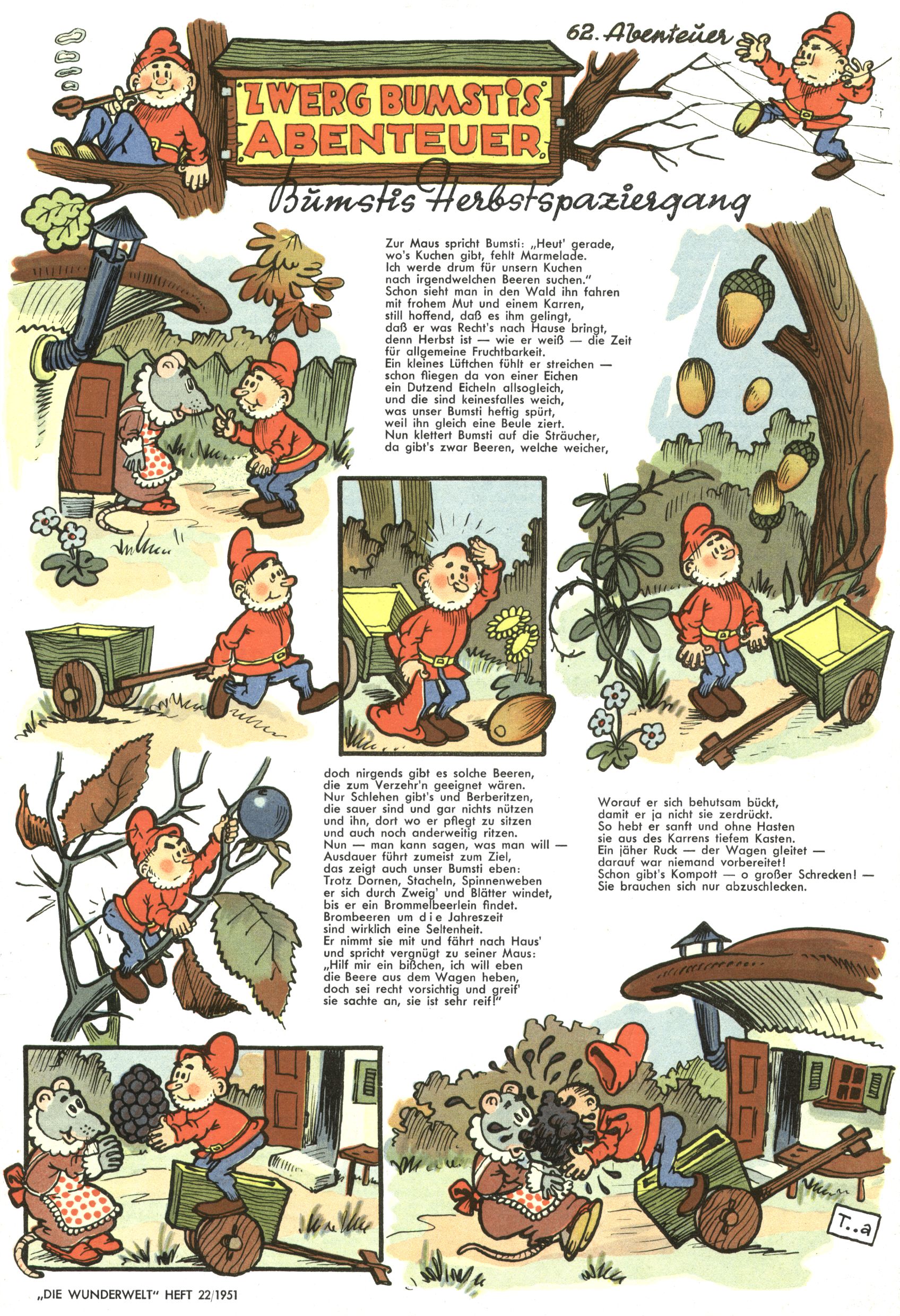 62. Abenteuer

ZWERG BUMSTIS ABENTEUER

Bumstis Herbstspaziergang

Zur Maus spricht Bumsti: „Heut' gerade, wo's Kuchen gibt, fehlt Marmelade. Ich werde drum für unsern Kuchen nach irgendwelchen Beeren suchen." Schon sieht man in den Wald ihn fahren mit frohem Mut und einem Karren, still hoffend, daß es ihm gelingt, daß er was Recht's nach Hause bringt, denn Herbst ist — wie er weiß — die Zeit für allgemeine Fruchtbarkeit. Ein kleines Lüftchen fühlt er streichen — schon fliegen da von einer Eichen ein Dutzend Eicheln allsogleich, und die sind keinesfalles weich, was unser Bumsti heftig spürt, weil ihn gleich eine Beule ziert. Nun klettert Bumsti auf die Sträucher, da gibt's zwar Beeren, welche weicher,

doch nirgends gibt es solche Beeren, die zum Verzehr'n geeignet wären. Nur Schlehen gibt's und Berberitzen, die sauer sind und gar nichts nützen und ihn, dort wo er pflegt zu sitzen und auch noch anderweitig ritzen. Nun — man kann sagen, was man will — Ausdauer führt zumeist zum Ziel, das zeigt auch unser Bumsti eben: Trotz Dornen, Stacheln, Spinnenweben er sich durch Zweig' und Blätter windet, bis er ein Brommelbeerlein findet. Brombeeren um die Jahreszeit sind wirklich eine Seltenheit. Er nimmt sie mit und fährt nach Haus' und spricht vergnügt zu seiner Maus: „Hilf mir ein bißchen, ich will eben die Beere aus dem Wagen heben, doch sei recht vorsichtig und greif' sie sachte an, sie ist sehr reif!"

Worauf er sich behutsam bückt, damit er ja nicht sie zerdrückt. So hebt er sanft und ohne Hasten sie aus des Karrens tiefem Kasten. Ein jäher Ruck — der Wagen gleitet — darauf war niemand vorbereitet! Schon gibt's Kompott — o großer Schrecken! — Sie brauchen sich nur abzuschlecken.

T..a

„DIE WUNDERWELT" HEFT 22/1951